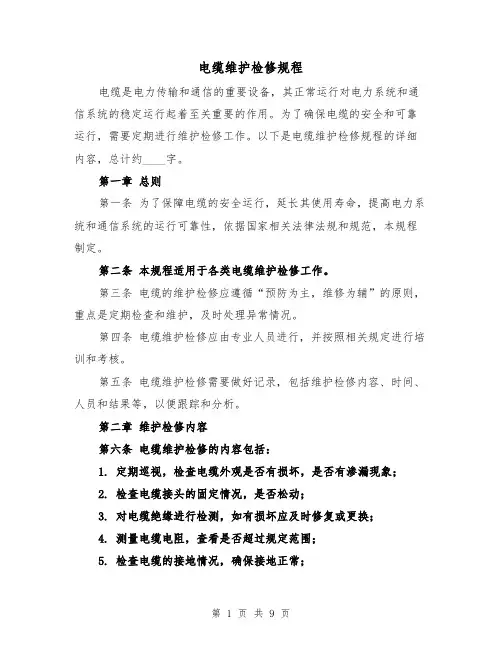 电缆维护检修规程

电缆是电力传输和通信的重要设备，其正常运行对电力系统和通信系统的稳定运行起着至关重要的作用。为了确保电缆的安全和可靠运行，需要定期进行维护检修工作。以下是电缆维护检修规程的详细内容，总计约____字。

第一章 总则

第一条 为了保障电缆的安全运行，延长其使用寿命，提高电力系统和通信系统的运行可靠性，依据国家相关法律法规和规范，本规程制定。

第二条 本规程适用于各类电缆维护检修工作。

第三条 电缆的维护检修应遵循“预防为主，维修为辅”的原则，重点是定期检查和维护，及时处理异常情况。

第四条 电缆维护检修应由专业人员进行，并按照相关规定进行培训和考核。

第五条 电缆维护检修需要做好记录，包括维护检修内容、时间、人员和结果等，以便跟踪和分析。

第二章 维护检修内容

第六条 电缆维护检修的内容包括：

1. 定期巡视，检查电缆外观是否有损坏，是否有渗漏现象；

2. 检查电缆接头的固定情况，是否松动；

3. 对电缆绝缘进行检测，如有损坏应及时修复或更换；

4. 测量电缆电阻，查看是否超过规定范围；

5. 检查电缆的接地情况，确保接地正常；

第 1 页 共 9 页